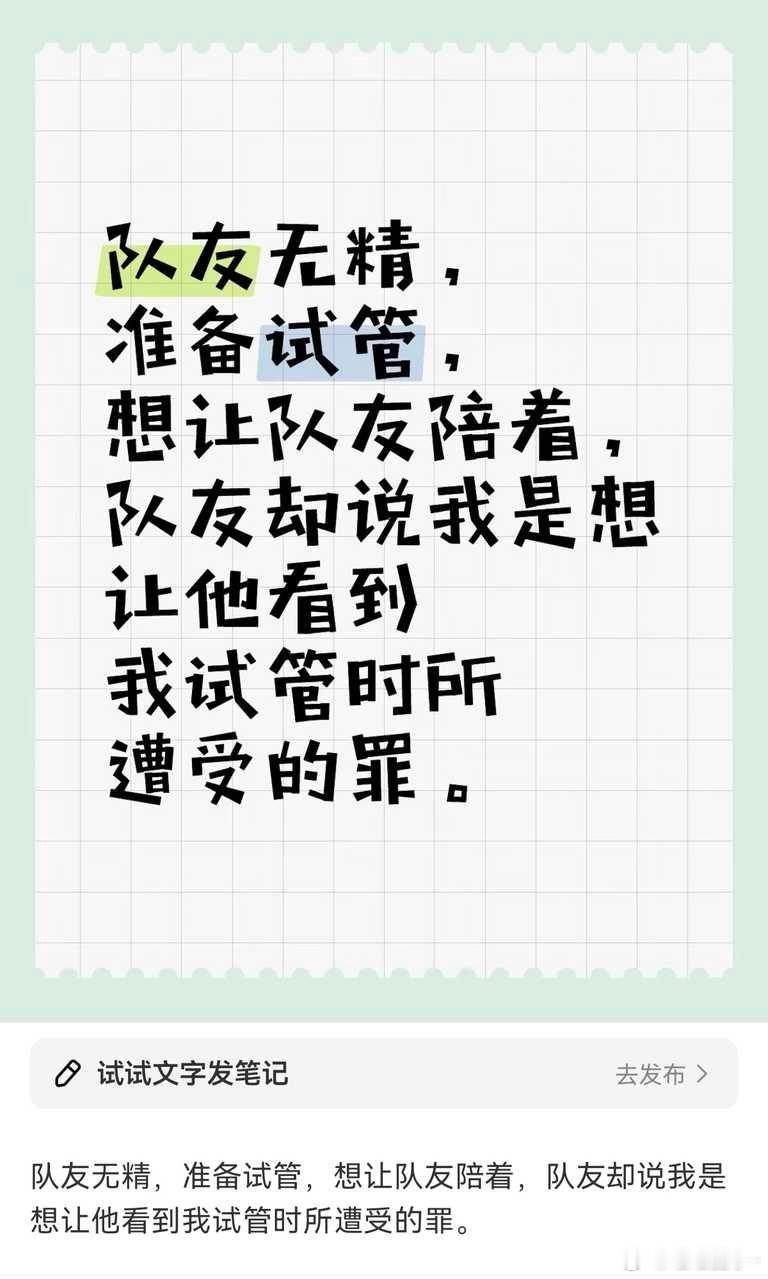 队友无精，
准备试管，
想让队友陪着，
队友却说我是想
让他看到
我试管时所
遭受的罪。

试试文字发笔记

去发布 >

队友无精，准备试管，想让队友陪着，队友却说我是想让他看到我试管时所遭受的罪。